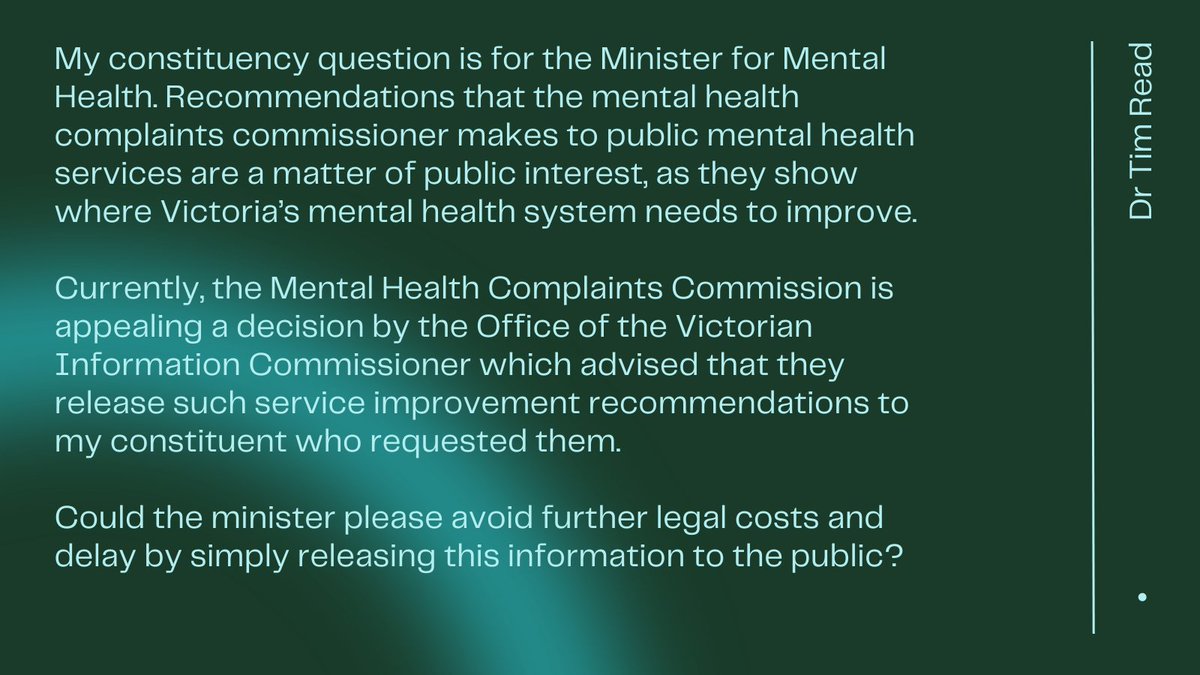 My constituency question is for the Minister for Mental Health. Recommendations that the mental health complaints commissioner makes to public mental health services are a matter of public interest, as they show where Victoria's mental health system needs to improve.

Currently, the Mental Health Complaints Commission is appealing a decision by the Office of the Victorian Information Commissioner which advised that they release such service improvement recommendations to my constituent who requested them.

Could the minister please avoid further legal costs and delay by simply releasing this information to the public?

Dr Tim Read